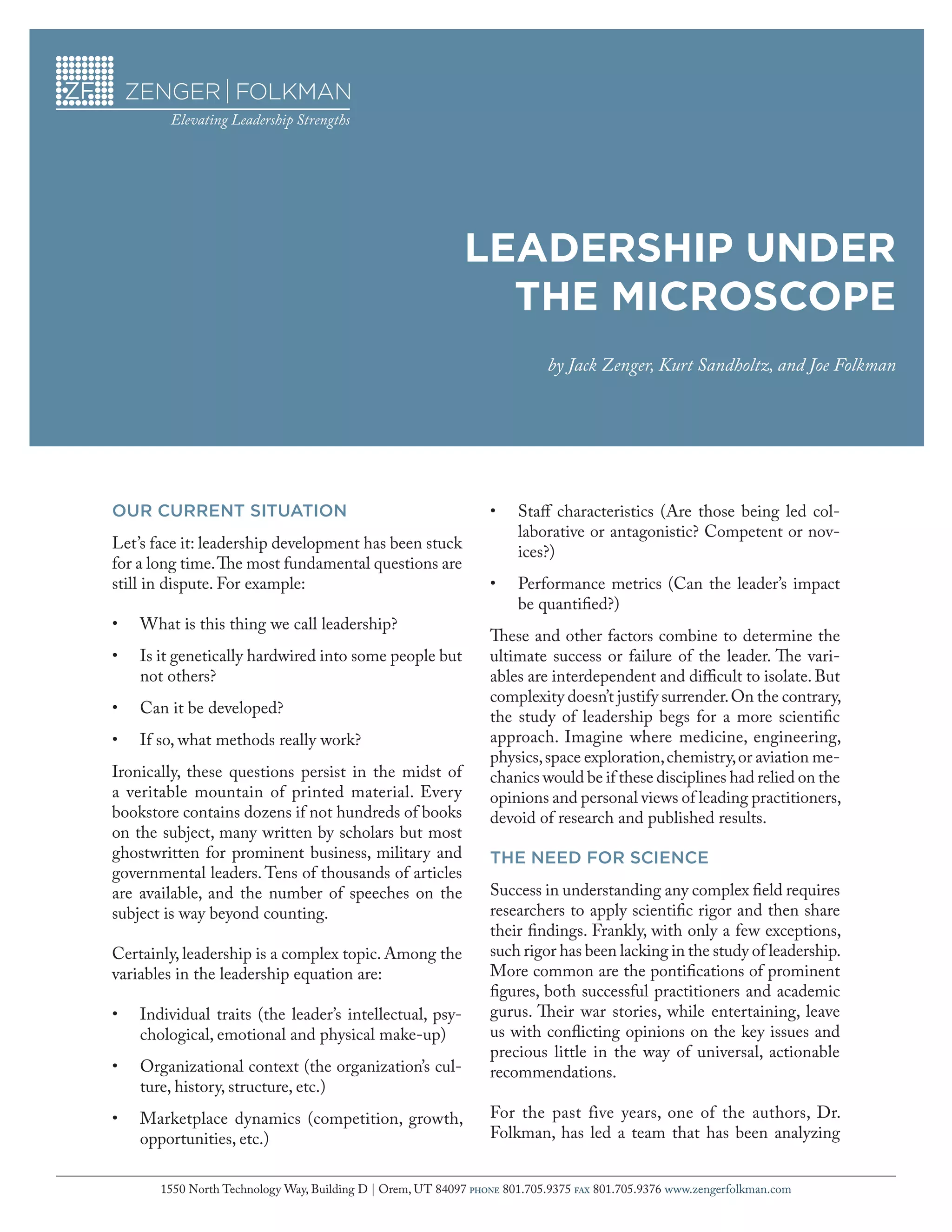 ZF ZENGER | FOLKMAN
Elevating Leadership Strengths

LEADERSHIP UNDER THE MICROSCOPE

by Jack Zenger, Kurt Sandholtz, and Joe Folkman

OUR CURRENT SITUATION

Let's face it: leadership development has been stuck for a long time. The most fundamental questions are still in dispute. For example:

• What is this thing we call leadership?
• Is it genetically hardwired into some people but not others?
• Can it be developed?
• If so, what methods really work?

Ironically, these questions persist in the midst of a veritable mountain of printed material. Every bookstore contains dozens if not hundreds of books on the subject, many written by scholars but most ghostwritten for prominent business, military and governmental leaders. Tens of thousands of articles are available, and the number of speeches on the subject is way beyond counting.

Certainly, leadership is a complex topic. Among the variables in the leadership equation are:

• Individual traits (the leader's intellectual, psychological, emotional and physical make-up)
• Organizational context (the organization's culture, history, structure, etc.)
• Marketplace dynamics (competition, growth, opportunities, etc.)
• Staff characteristics (Are those being led collaborative or antagonistic? Competent or novices?)
• Performance metrics (Can the leader's impact be quantified?)

These and other factors combine to determine the ultimate success or failure of the leader. The variables are interdependent and difficult to isolate. But complexity doesn't justify surrender. On the contrary, the study of leadership begs for a more scientific approach. Imagine where medicine, engineering, physics, space exploration, chemistry, or aviation mechanics would be if these disciplines had relied on the opinions and personal views of leading practitioners, devoid of research and published results.

THE NEED FOR SCIENCE

Success in understanding any complex field requires researchers to apply scientific rigor and then share their findings. Frankly, with only a few exceptions, such rigor has been lacking in the study of leadership. More common are the pontifications of prominent figures, both successful practitioners and academic gurus. Their war stories, while entertaining, leave us with conflicting opinions on the key issues and precious little in the way of universal, actionable recommendations.

For the past five years, one of the authors, Dr. Folkman, has led a team that has been analyzing

1550 North Technology Way, Building D | Orem, UT 84097 PHONE 801.705.9375 FAX 801.705.9376 www.zengerfolkman.com